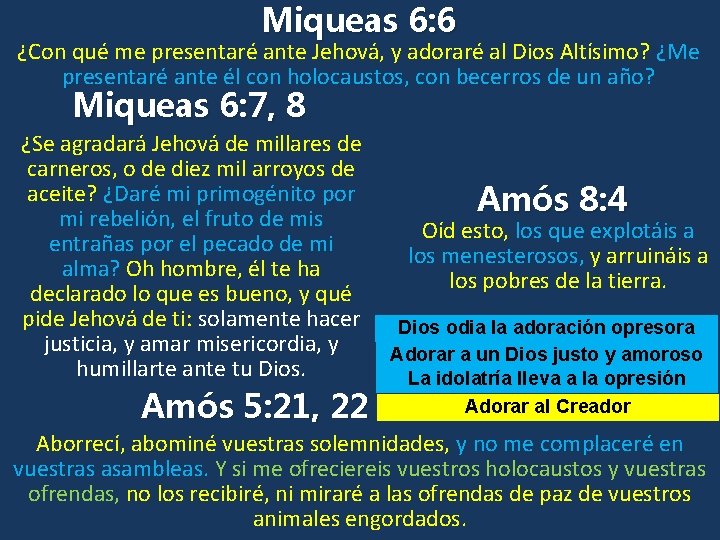 Miqueas 6:6

¿Con qué me presentaré ante Jehová, y adoraré al Dios Altísimo? ¿Me presentaré ante él con holocaustos, con becerros de un año?

Miqueas 6:7, 8

¿Se agradará Jehová de millares de carneros, o de diez mil arroyos de aceite? ¿Daré mi primogénito por mi rebelión, el fruto de mis entrañas por el pecado de mi alma? Oh hombre, él te ha declarado lo que es bueno, y qué pide Jehová de ti: solamente hacer justicia, y amar misericordia, y humillarte ante tu Dios.

Amós 8:4

Oíd esto, los que explotáis a los menesterosos, y arruináis a los pobres de la tierra.

Dios odia la adoración opresora
Adorar a un Dios justo y amoroso
La idolatría lleva a la opresión
Adorar al Creador

Amós 5:21, 22

Aborrecí, abominé vuestras solemnidades, y no me complaceré en vuestras asambleas. Y si me ofreciereis vuestros holocaustos y vuestras ofrendas, no los recibiré, ni miraré a las ofrendas de paz de vuestros animales engordados.